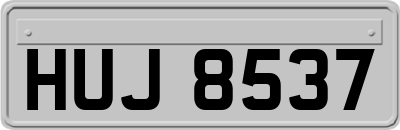 HUJ 8537